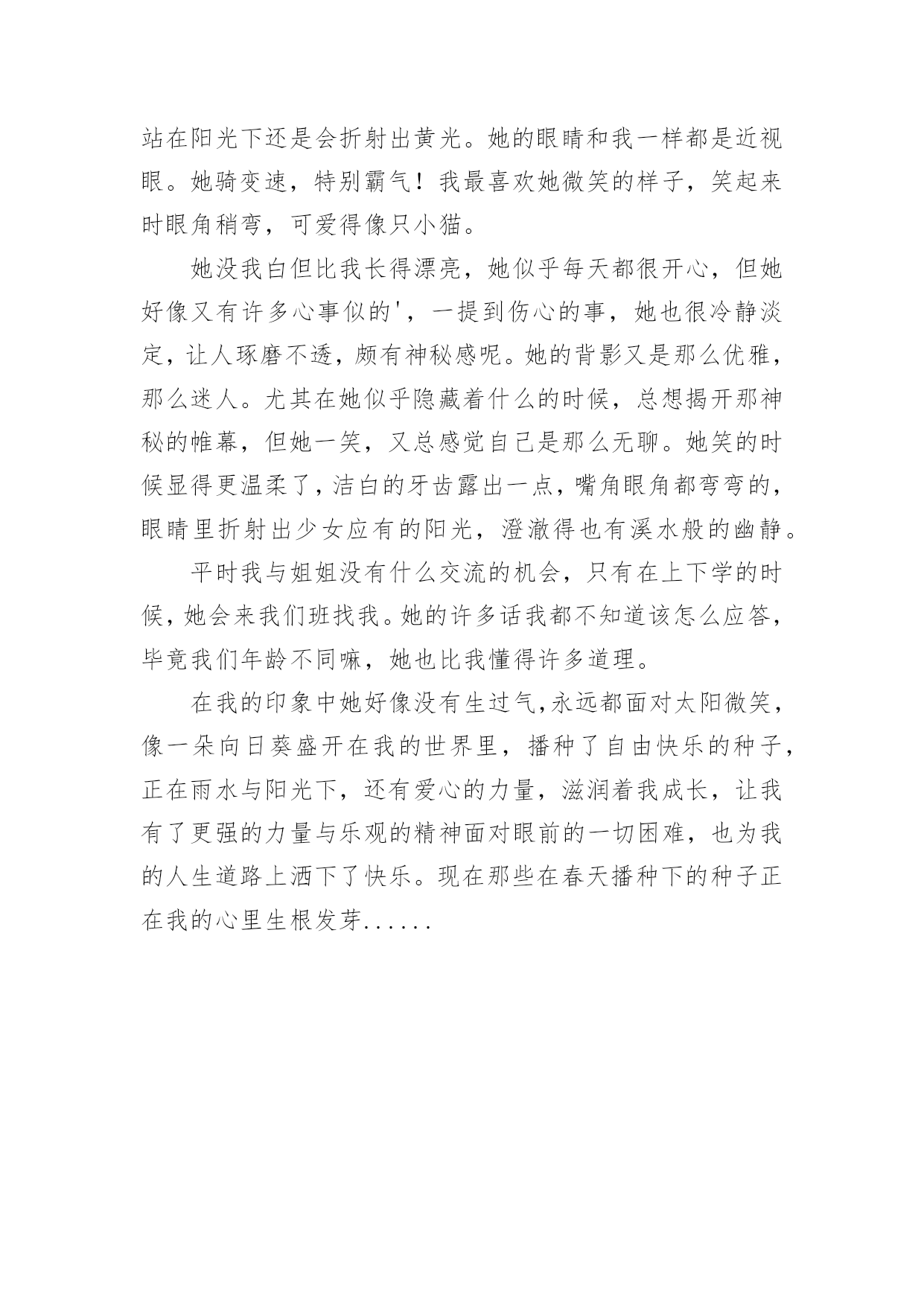 站在阳光下还是会折射出黄光。她的眼睛和我一样都是近视眼。她骑变速，特别霸气！我最喜欢她微笑的样子，笑起来时眼角稍弯，可爱得像只小猫。

她没我白但比我长得漂亮，她似乎每天都很开心，但她好像又有许多心事似的'，一提到伤心的事，她也很冷静淡定，让人琢磨不透，颇有神秘感呢。她的背影又是那么优雅，那么迷人。尤其在她似乎隐藏着什么的时候，总想揭开那神秘的帷幕，但她一笑，又总感觉自己是那么无聊。她笑的时候显得更温柔了，洁白的牙齿露出一点，嘴角眼角都弯弯的，眼睛里折射出少女应有的阳光，澄澈得也有溪水般的幽静。

平时我与姐姐没有什么交流的机会，只有在上下学的时候，她会来我们班找我。她的许多话我都不知道该怎么应答，毕竟我们年龄不同嘛，她也比我懂得许多道理。

在我的印象中她好像没有生过气，永远都面对太阳微笑，像一朵向日葵盛开在我的世界里，播种了自由快乐的种子，正在雨水与阳光下，还有爱心的力量，滋润着我成长，让我有了更强的力量与乐观的精神面对眼前的一切困难，也为我的人生道路上洒下了快乐。现在那些在春天播种下的种子正在我的心里生根发芽......